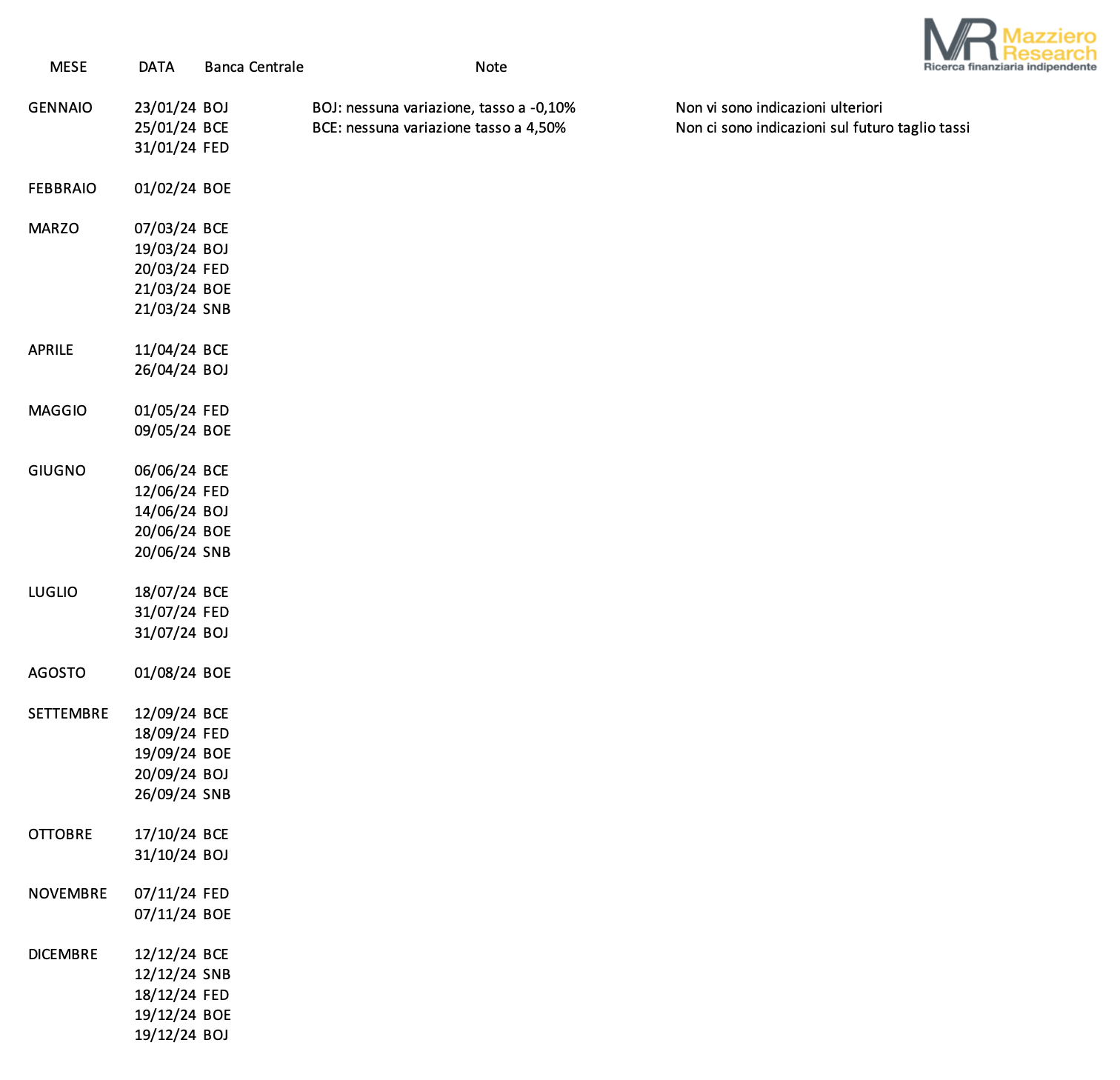 MR Mazziero Research
Ricerca finanziaria indipendente

| MESE | DATA | Banca Centrale | Note | |
|---|---|---|---|---|
| GENNAIO | 23/01/24 | BOJ | BOJ: nessuna variazione, tasso a -0,10% | Non vi sono indicazioni ulteriori |
| | 25/01/24 | BCE | BCE: nessuna variazione tasso a 4,50% | Non ci sono indicazioni sul futuro taglio tassi |
| | 31/01/24 | FED | | |
| FEBBRAIO | 01/02/24 | BOE | | |
| MARZO | 07/03/24 | BCE | | |
| | 19/03/24 | BOJ | | |
| | 20/03/24 | FED | | |
| | 21/03/24 | BOE | | |
| | 21/03/24 | SNB | | |
| APRILE | 11/04/24 | BCE | | |
| | 26/04/24 | BOJ | | |
| MAGGIO | 01/05/24 | FED | | |
| | 09/05/24 | BOE | | |
| GIUGNO | 06/06/24 | BCE | | |
| | 12/06/24 | FED | | |
| | 14/06/24 | BOJ | | |
| | 20/06/24 | BOE | | |
| | 20/06/24 | SNB | | |
| LUGLIO | 18/07/24 | BCE | | |
| | 31/07/24 | FED | | |
| | 31/07/24 | BOJ | | |
| AGOSTO | 01/08/24 | BOE | | |
| SETTEMBRE | 12/09/24 | BCE | | |
| | 18/09/24 | FED | | |
| | 19/09/24 | BOE | | |
| | 20/09/24 | BOJ | | |
| | 26/09/24 | SNB | | |
| OTTOBRE | 17/10/24 | BCE | | |
| | 31/10/24 | BOJ | | |
| NOVEMBRE | 07/11/24 | FED | | |
| | 07/11/24 | BOE | | |
| DICEMBRE | 12/12/24 | BCE | | |
| | 12/12/24 | SNB | | |
| | 18/12/24 | FED | | |
| | 19/12/24 | BOE | | |
| | 19/12/24 | BOJ | | |